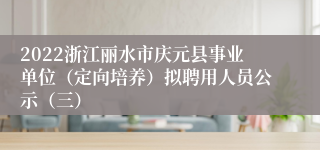 2022浙江丽水市庆元县事业单位（定向培养）拟聘用人员公示（三）